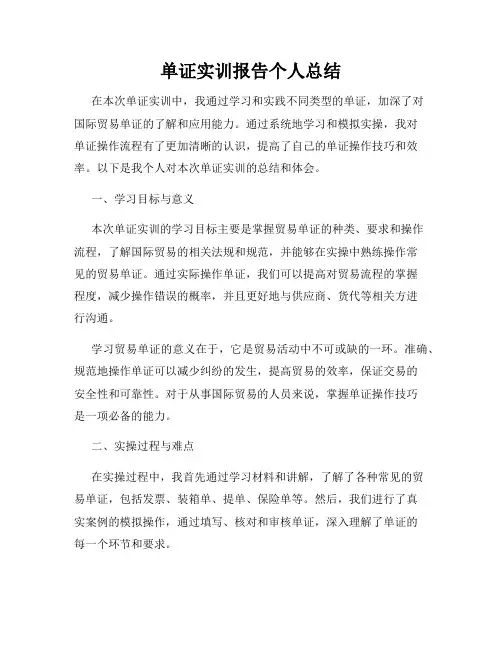 单证实训报告个人总结

在本次单证实训中，我通过学习和实践不同类型的单证，加深了对国际贸易单证的了解和应用能力。通过系统地学习和模拟实操，我对单证操作流程有了更加清晰的认识，提高了自己的单证操作技巧和效率。以下是我个人对本次单证实训的总结和体会。

一、学习目标与意义

本次单证实训的学习目标主要是掌握贸易单证的种类、要求和操作流程，了解国际贸易的相关法规和规范，并能够在实操中熟练操作常见的贸易单证。通过实际操作单证，我们可以提高对贸易流程的掌握程度，减少操作错误的概率，并且更好地与供应商、货代等相关方进行沟通。

学习贸易单证的意义在于，它是贸易活动中不可或缺的一环。准确、规范地操作单证可以减少纠纷的发生，提高贸易的效率，保证交易的安全性和可靠性。对于从事国际贸易的人员来说，掌握单证操作技巧是一项必备的能力。

二、实操过程与难点

在实操过程中，我首先通过学习材料和讲解，了解了各种常见的贸易单证，包括发票、装箱单、提单、保险单等。然后，我们进行了真实案例的模拟操作，通过填写、核对和审核单证，深入理解了单证的每一个环节和要求。